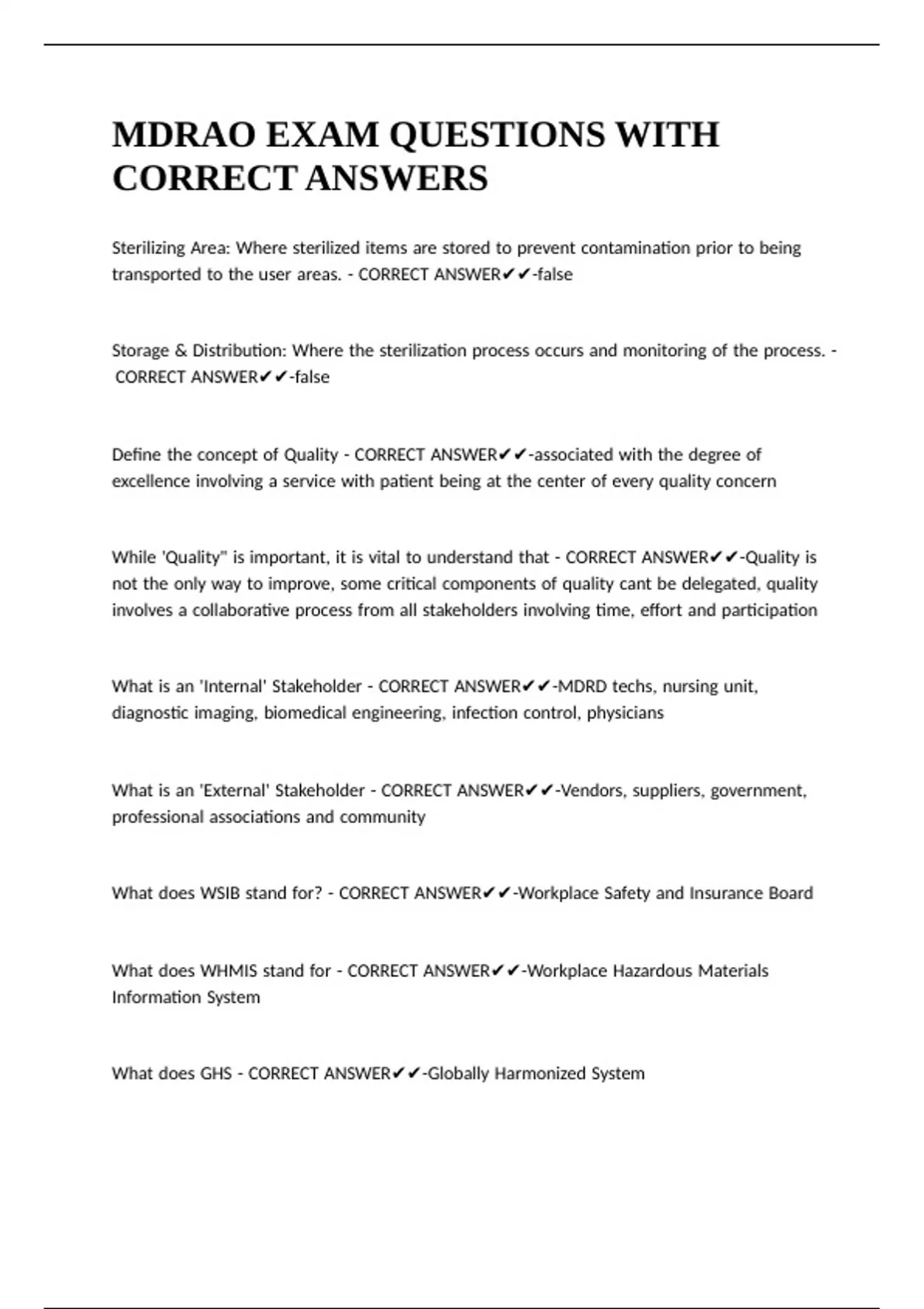 MDRAO EXAM QUESTIONS WITH CORRECT ANSWERS

Sterilizing Area: Where sterilized items are stored to prevent contamination prior to being transported to the user areas. - CORRECT ANSWER✔✔-false

Storage & Distribution: Where the sterilization process occurs and monitoring of the process. - CORRECT ANSWER✔✔-false

Define the concept of Quality - CORRECT ANSWER✔✔-associated with the degree of excellence involving a service with patient being at the center of every quality concern

While 'Quality" is important, it is vital to understand that - CORRECT ANSWER✔✔-Quality is not the only way to improve, some critical components of quality cant be delegated, quality involves a collaborative process from all stakeholders involving time, effort and participation

What is an 'Internal' Stakeholder - CORRECT ANSWER✔✔-MDRD techs, nursing unit, diagnostic imaging, biomedical engineering, infection control, physicians

What is an 'External' Stakeholder - CORRECT ANSWER✔✔-Vendors, suppliers, government, professional associations and community

What does WSIB stand for? - CORRECT ANSWER✔✔-Workplace Safety and Insurance Board

What does WHMIS stand for - CORRECT ANSWER✔✔-Workplace Hazardous Materials Information System

What does GHS - CORRECT ANSWER✔✔-Globally Harmonized System